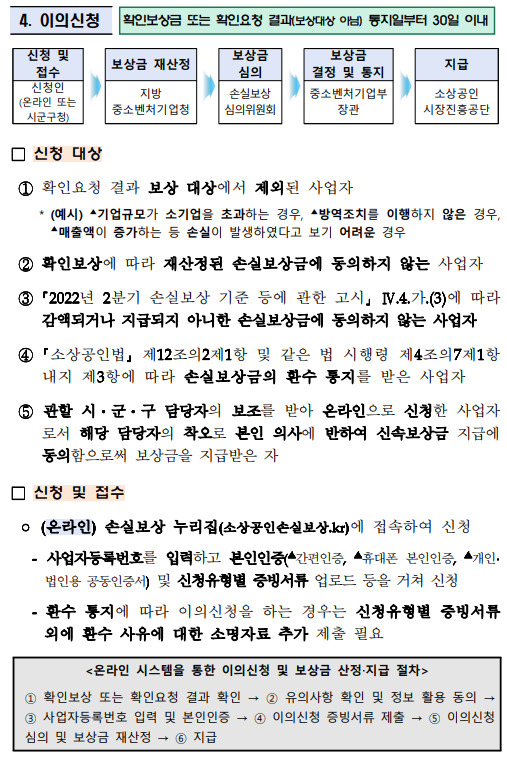 4. 이의신청

확인보상금 또는 확인요청 결과(보상대상 아님) 통지일부터 30일 이내

신청 및 접수
신청인 (온라인 또는 시군구청)

보상금 재산정
지방 중소벤처기업청

보상금 심의
손실보상 심의위원회

보상금 결정 및 통지
중소벤처기업부 장관

지급
소상공인 시장진흥공단

□ 신청 대상

① 확인요청 결과 보상 대상에서 제외된 사업자

* (예시) ▲기업규모가 소기업을 초과하는 경우, ▲방역조치를 이행하지 않은 경우, ▲매출액이 증가하는 등 손실이 발생하였다고 보기 어려운 경우

② 확인보상에 따라 재산정된 손실보상금에 동의하지 않는 사업자

③ 「2022년 2분기 손실보상 기준 등에 관한 고시」 Ⅳ.4.가.(3)에 따라 감액되거나 지급되지 아니한 손실보상금에 동의하지 않는 사업자

④ 「소상공인법」 제12조의2제1항 및 같은 법 시행령 제4조의7제1항 내지 제3항에 따라 손실보상금의 환수 통지를 받은 사업자

⑤ 관할 시·군·구 담당자의 보조를 받아 온라인으로 신청한 사업자로서 해당 담당자의 착오로 본인 의사에 반하여 신속보상금 지급에 동의함으로써 보상금을 지급받은 자

□ 신청 및 접수

○ (온라인) 손실보상 누리집(소상공인손실보상.kr)에 접속하여 신청

- 사업자등록번호를 입력하고 본인인증(▲간편인증, ▲휴대폰 본인인증, ▲개인·법인용 공동인증서) 및 신청유형별 증빙서류 업로드 등을 거쳐 신청

- 환수 통지에 따라 이의신청을 하는 경우는 신청유형별 증빙서류 외에 환수 사유에 대한 소명자료 추가 제출 필요

<온라인 시스템을 통한 이의신청 및 보상금 산정·지급 절차>

① 확인보상 또는 확인요청 결과 확인 → ② 유의사항 확인 및 정보 활용 동의 → ③ 사업자등록번호 입력 및 본인인증 → ④ 이의신청 증빙서류 제출 → ⑤ 이의신청 심의 및 보상금 재산정 → ⑥ 지급